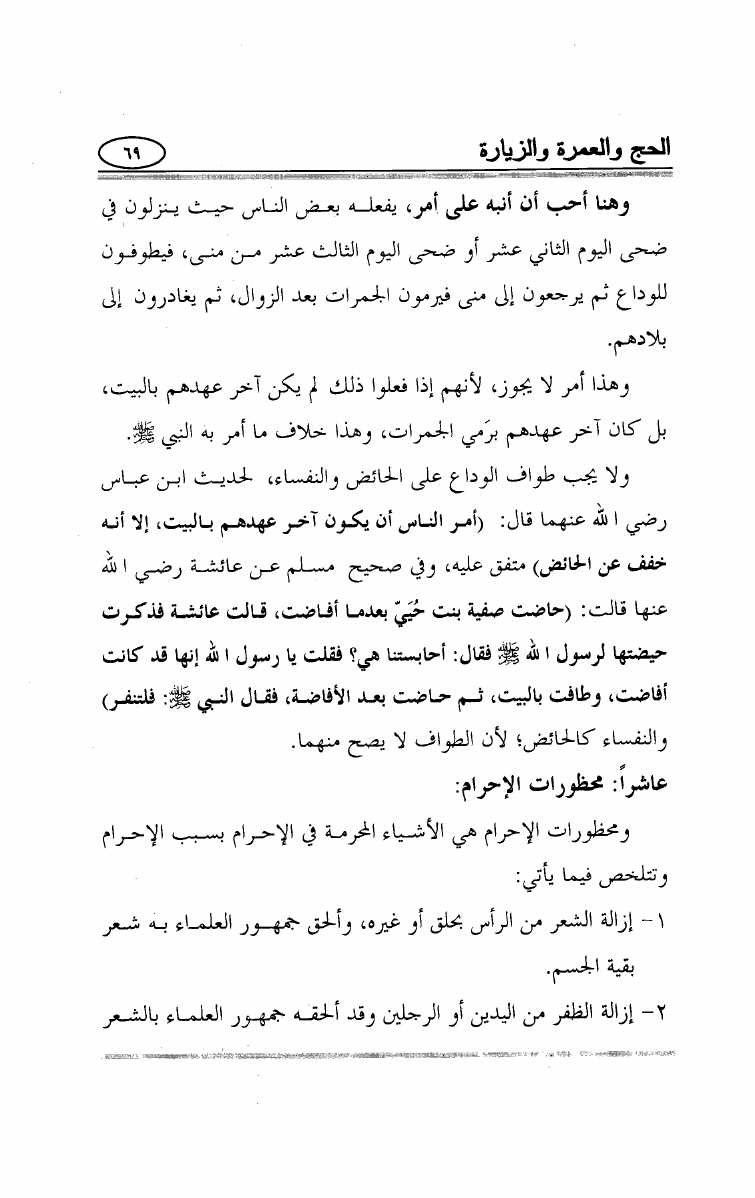 الحج والعمرة والزيارة ٦٩

وهنا أحب أن أنبه على أمر، يفعله بعض الناس حيث ينزلون في ضحى اليوم الثاني عشر أو ضحى اليوم الثالث عشر من منى، فيطوفون للوداع ثم يرجعون إلى منى فيرمون الجمرات بعد الزوال، ثم يغادرون إلى بلادهم.

وهذا أمر لا يجوز، لأنهم إذا فعلوا ذلك لم يكن آخر عهدهم بالبيت، بل كان آخر عهدهم برَمي الجمرات، وهذا خلاف ما أمر به النبي ﷺ.

ولا يجب طواف الوداع على الحائض والنفساء، لحديث ابن عباس رضي الله عنهما قال: (أمر الناس أن يكون آخر عهدهم بالبيت، إلا أنه خفف عن الحائض) متفق عليه، وفي صحيح مسلم عن عائشة رضي الله عنها قالت: (حاضت صفية بنت حُيَيّ بعدما أفاضت، قالت عائشة فذكرت حيضتها لرسول الله ﷺ فقال: أحابستنا هي؟ فقلت يا رسول الله إنها قد كانت أفاضت، وطافت بالبيت، ثم حاضت بعد الأفاضة، فقال النبي ﷺ: فلتنفر) والنفساء كالحائض؛ لأن الطواف لا يصح منهما.

عاشراً: محظورات الإحرام:

ومحظورات الإحرام هي الأشياء المحرمة في الإحرام بسبب الإحرام وتتلخص فيما يأتي:

١- إزالة الشعر من الرأس بحلق أو غيره، وألحق جمهور العلماء به شعر بقية الجسم.

٢- إزالة الظفر من اليدين أو الرجلين وقد ألحقه جمهور العلماء بالشعر